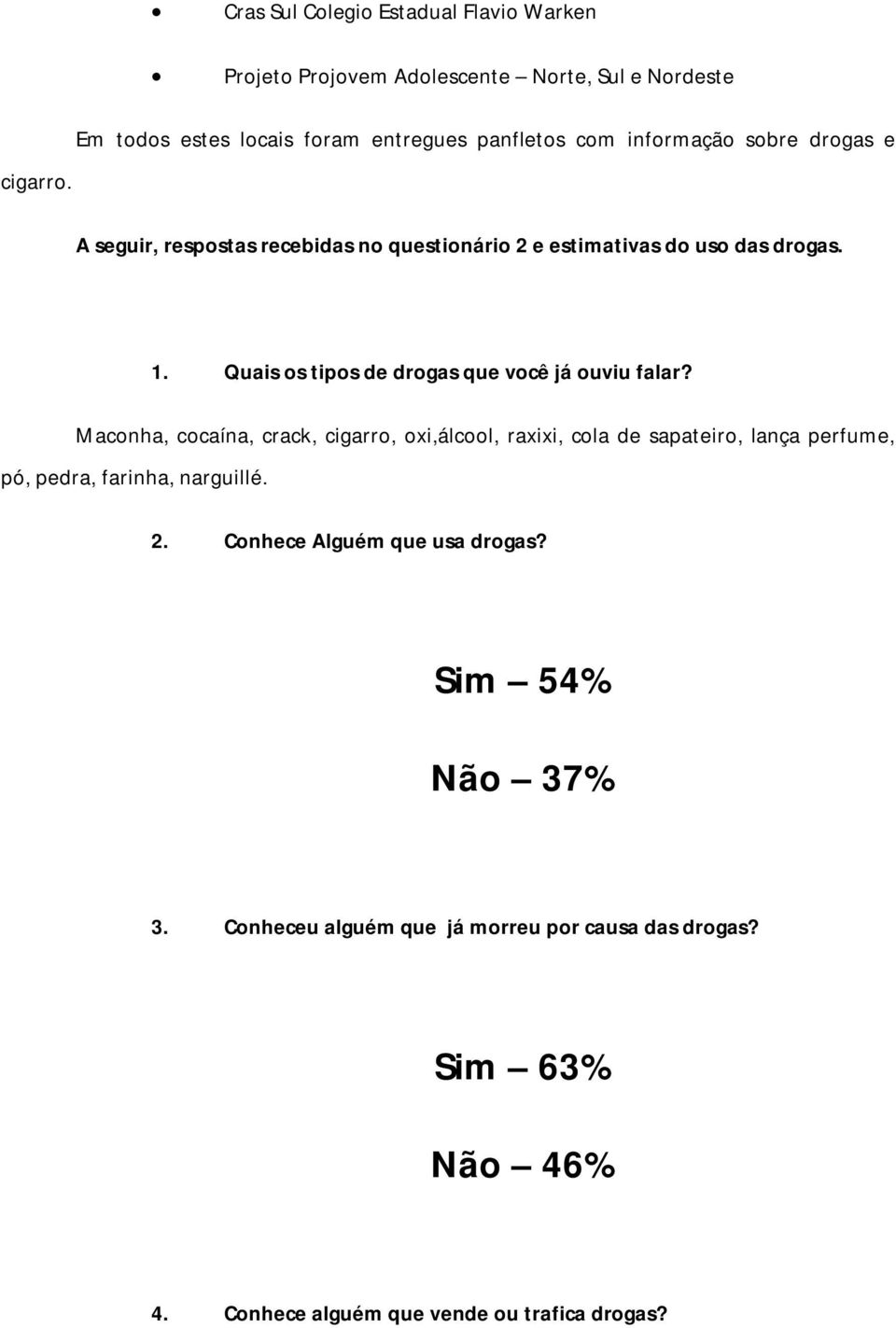 • Cras Sul Colegio Estadual Flavio Warken

• Projeto Projovem Adolescente – Norte, Sul e Nordeste

Em todos estes locais foram entregues panfletos com informação sobre drogas e cigarro.

A seguir, respostas recebidas no questionário 2 e estimativas do uso das drogas.

1. Quais os tipos de drogas que você já ouviu falar?

Maconha, cocaína, crack, cigarro, oxi,álcool, raxixi, cola de sapateiro, lança perfume, pó, pedra, farinha, narguillé.

2. Conhece Alguém que usa drogas?

Sim – 54%

Não – 37%

3. Conheceu alguém que já morreu por causa das drogas?

Sim – 63%

Não – 46%

4. Conhece alguém que vende ou trafica drogas?